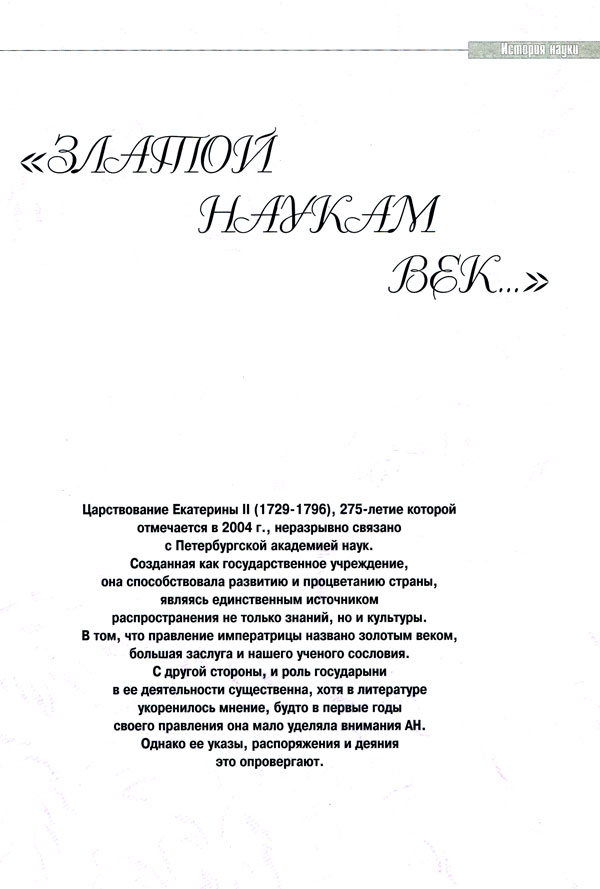 История науки

«ЗЛАТОЙ НАУКАМ ВЕК...»

Царствование Екатерины II (1729-1796), 275-летие которой отмечается в 2004 г., неразрывно связано с Петербургской академией наук. Созданная как государственное учреждение, она способствовала развитию и процветанию страны, являясь единственным источником распространения не только знаний, но и культуры. В том, что правление императрицы названо золотым веком, большая заслуга и нашего ученого сословия. С другой стороны, и роль государыни в ее деятельности существенна, хотя в литературе укоренилось мнение, будто в первые годы своего правления она мало уделяла внимания АН. Однако ее указы, распоряжения и деяния это опровергают.